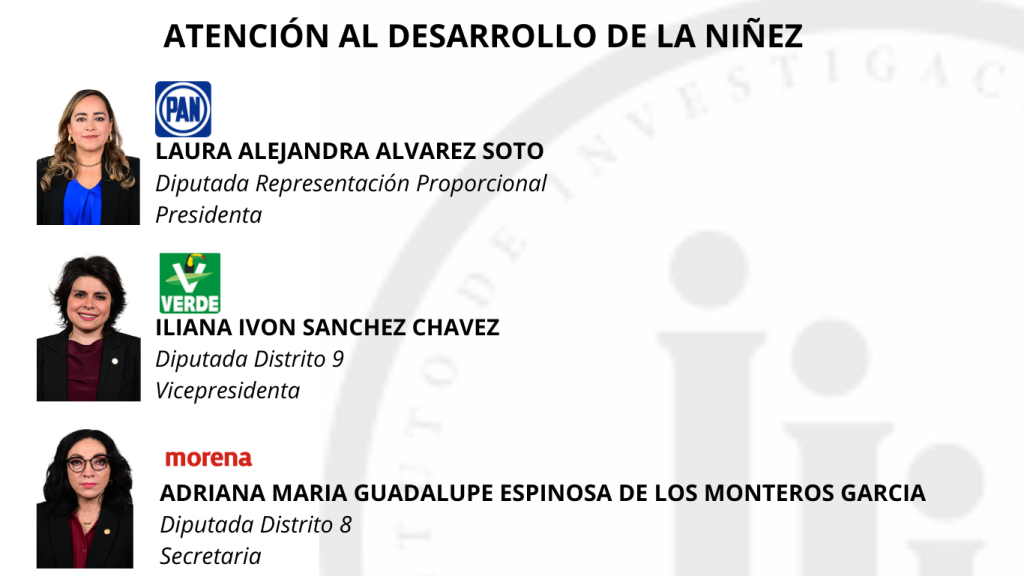 ATENCIÓN AL DESARROLLO DE LA NIÑEZ

PAN

LAURA ALEJANDRA ALVAREZ SOTO
Diputada Representación Proporcional
Presidenta

VERDE

ILIANA IVON SANCHEZ CHAVEZ
Diputada Distrito 9
Vicepresidenta

morena

ADRIANA MARIA GUADALUPE ESPINOSA DE LOS MONTEROS GARCIA
Diputada Distrito 8
Secretaria